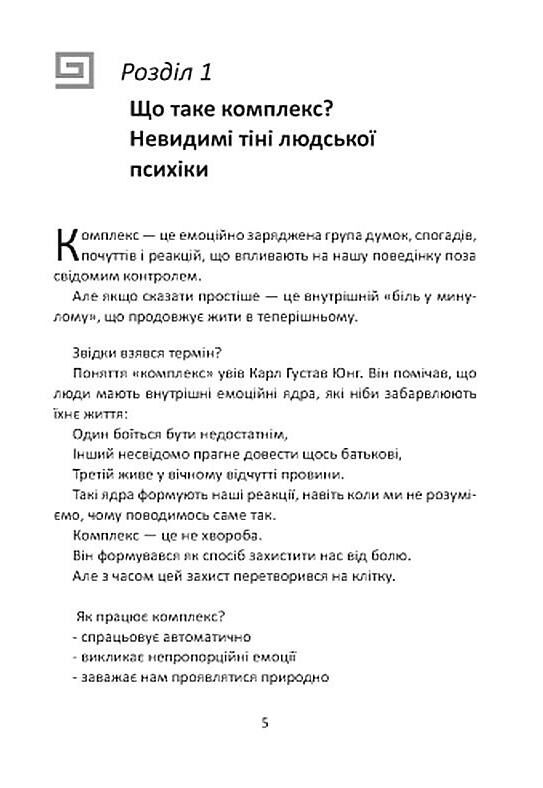 Розділ 1

Що таке комплекс? Невидимі тіні людської психіки

Комплекс — це емоційно заряджена група думок, спогадів, почуттів і реакцій, що впливають на нашу поведінку поза свідомим контролем.

Але якщо сказати простіше — це внутрішній «біль у минулому», що продовжує жити в теперішньому.

Звідки взявся термін?

Поняття «комплекс» увів Карл Густав Юнг. Він помічав, що люди мають внутрішні емоційні ядра, які ніби забарвлюють їхнє життя:

Один боїться бути недостатнім,

Інший несвідомо прагне довести щось батькові,

Третій живе у вічному відчутті провини.

Такі ядра формують наші реакції, навіть коли ми не розуміємо, чому поводимось саме так.

Комплекс — це не хвороба.

Він формувався як спосіб захистити нас від болю.

Але з часом цей захист перетворився на клітку.

Як працює комплекс?

- спрацьовує автоматично

- викликає непропорційні емоції

- заважає нам проявлятися природно

5